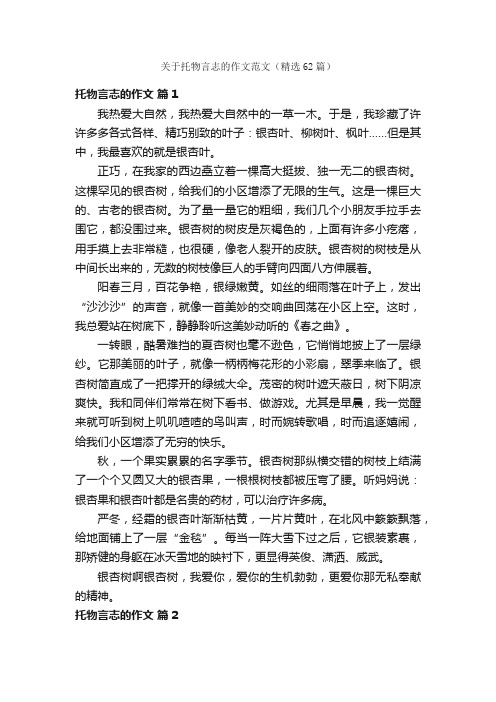 关于托物言志的作文范文（精选62篇）

托物言志的作文 篇1

我热爱大自然，我热爱大自然中的一草一木。于是，我珍藏了许许多多各式各样、精巧别致的叶子：银杏叶、柳树叶、枫叶……但是其中，我最喜欢的就是银杏叶。

正巧，在我家的西边矗立着一棵高大挺拔、独一无二的银杏树。这棵罕见的银杏树，给我们的小区增添了无限的生气。这是一棵巨大的、古老的银杏树。为了量一量它的粗细，我们几个小朋友手拉手去围它，都没围过来。银杏树的树皮是灰褐色的，上面有许多小疙瘩，用手摸上去非常糙，也很硬，像老人裂开的皮肤。银杏树的树枝是从中间长出来的，无数的树枝像巨人的手臂向四面八方伸展着。

阳春三月，百花争艳，银绿嫩黄。如丝的细雨落在叶子上，发出“沙沙沙”的声音，就像一首美妙的交响曲回荡在小区上空。这时，我总爱站在树底下，静静聆听这美妙动听的《春之曲》。

一转眼，酷暑难挡的夏杏树也毫不逊色，它悄悄地披上了一层绿纱。它那美丽的叶子，就像一柄柄梅花形的小彩扇，翠季来临了。银杏树简直成了一把撑开的绿绒大伞。茂密的树叶遮天蔽日，树下阴凉爽快。我和同伴们常常在树下看书、做游戏。尤其是早晨，我一觉醒来就可听到树上叽叽喳喳的鸟叫声，时而婉转歌唱，时而追逐嬉闹，给我们小区增添了无穷的快乐。

秋，一个果实累累的名字季节。银杏树那纵横交错的树枝上结满了一个个又圆又大的银杏果，一根根树枝都被压弯了腰。听妈妈说：银杏果和银杏叶都是名贵的药材，可以治疗许多病。

严冬，经霜的银杏叶渐渐枯黄，一片片黄叶，在北风中簌簌飘落，给地面铺上了一层“金毯”。每当一阵大雪下过之后，它银装素裹，那矫健的身躯在冰天雪地的映衬下，更显得英俊、潇洒、威武。

银杏树啊银杏树，我爱你，爱你的生机勃勃，更爱你那无私奉献的精神。

托物言志的作文 篇2